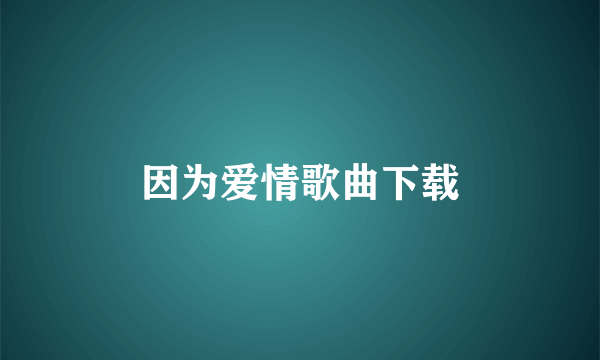 因为爱情歌曲下载